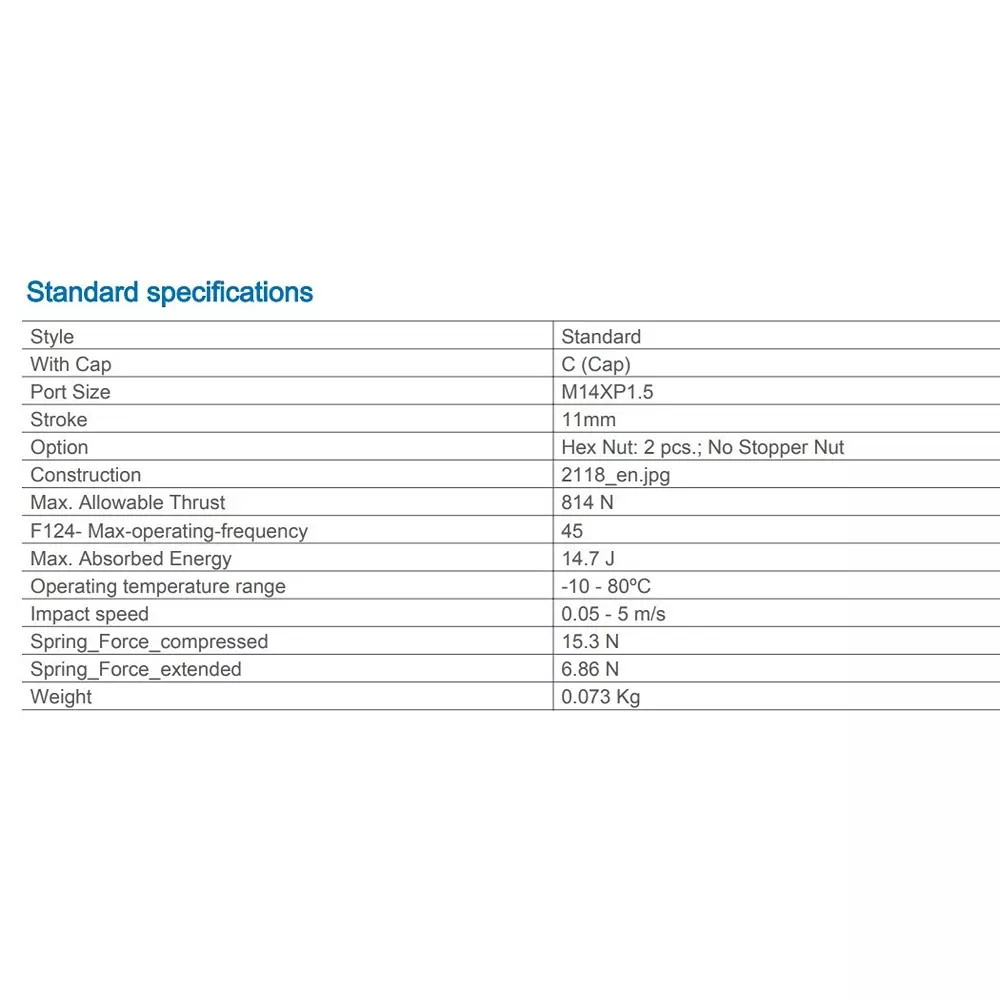 Standard specifications

| Style | Standard |
|---|---|
| With Cap | C (Cap) |
| Port Size | M14XP1.5 |
| Stroke | 11mm |
| Option | Hex Nut: 2 pcs.; No Stopper Nut |
| Construction | 2118_en.jpg |
| Max. Allowable Thrust | 814 N |
| F124- Max-operating-frequency | 45 |
| Max. Absorbed Energy | 14.7 J |
| Operating temperature range | -10 - 80ºC |
| Impact speed | 0.05 - 5 m/s |
| Spring_Force_compressed | 15.3 N |
| Spring_Force_extended | 6.86 N |
| Weight | 0.073 Kg |